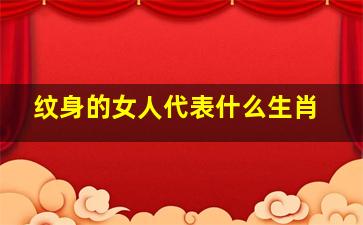 纹身的女人代表什么生肖